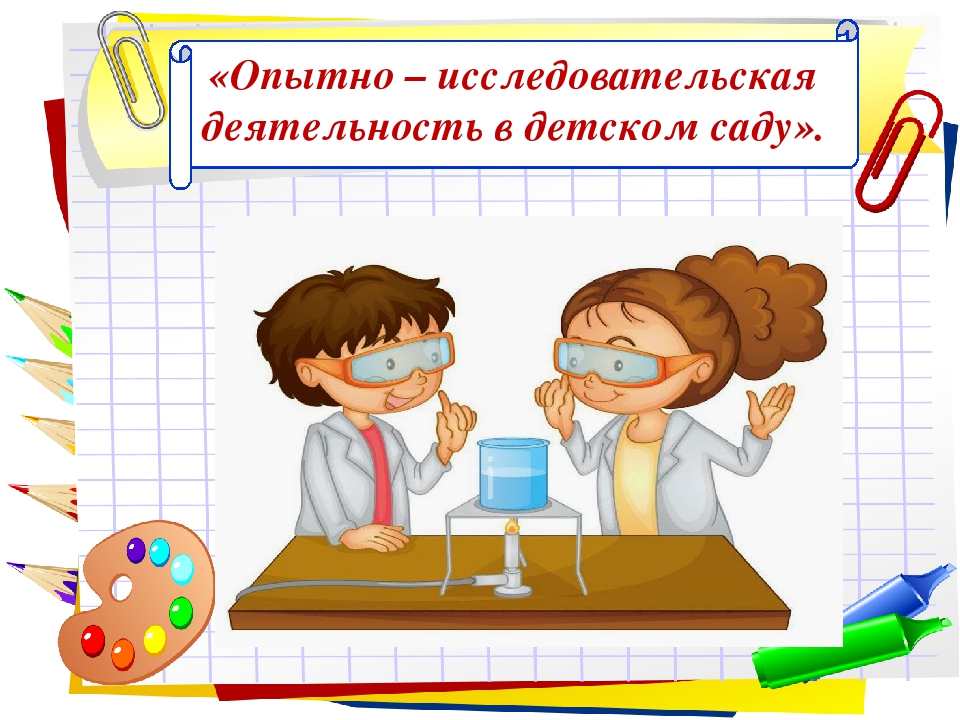 «Опытно – исследовательская деятельность в детском саду».